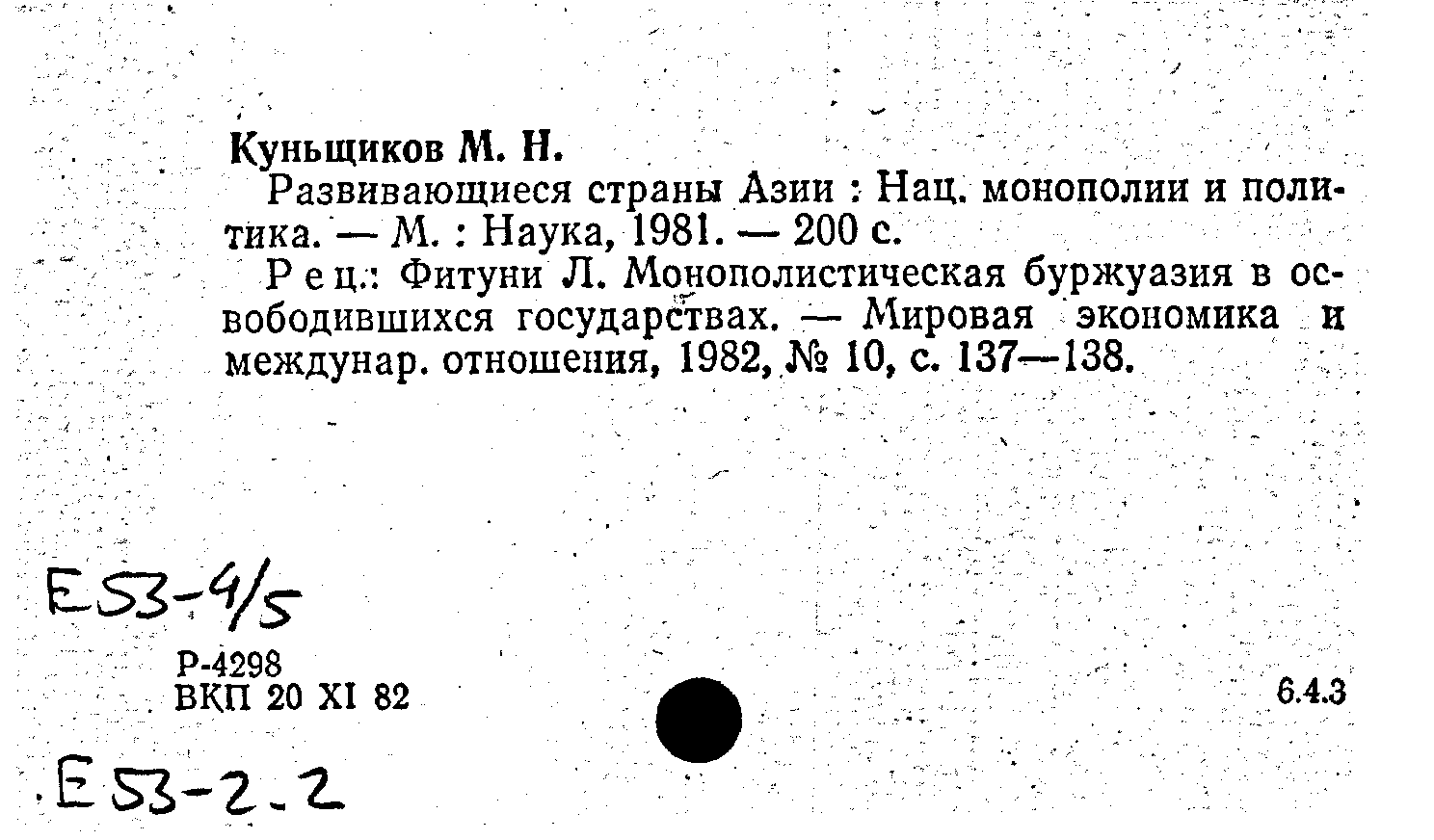 Куньщиков М. Н.

Развивающиеся страны Азии : Нац. монополии и политика. — М. : Наука, 1981. — 200 с.

Рец.: Фитуни Л. Монополистическая буржуазия в освободившихся государствах. — Мировая экономика и междунар. отношения, 1982, № 10, с. 137—138.

E53-4/5

Р-4298
ВКП 20 XI 82

6.4.3

E53-2.2